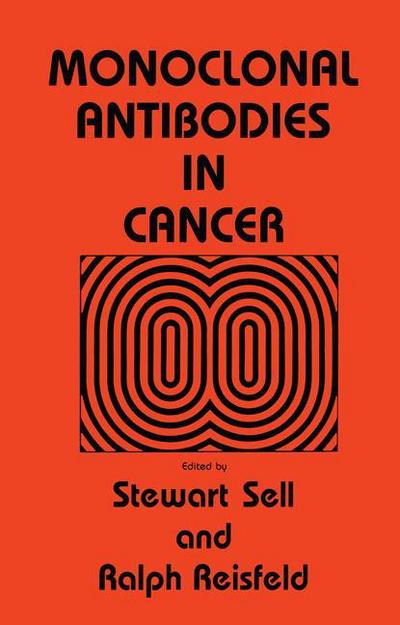 MONOCLONAL ANTIBODIES IN CANCER

Edited by

Stewart Sell

and

Ralph Reisfeld